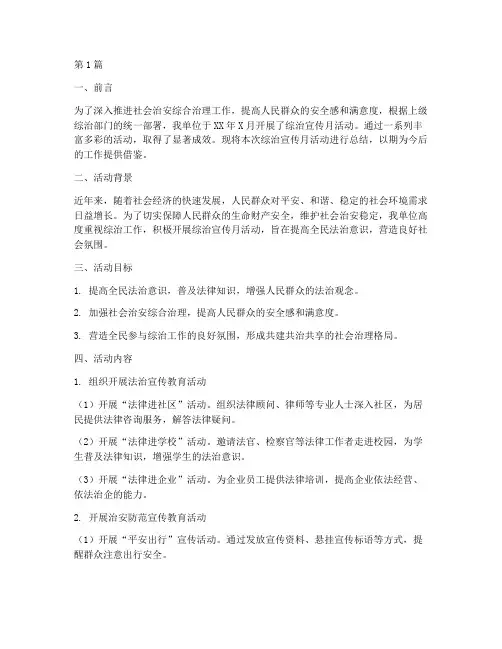 第1篇

一、前言

为了深入推进社会治安综合治理工作，提高人民群众的安全感和满意度，根据上级综治部门的统一部署，我单位于XX年X月开展了综治宣传月活动。通过一系列丰富多彩的活动，取得了显著成效。现将本次综治宣传月活动进行总结，以期为今后的工作提供借鉴。

二、活动背景

近年来，随着社会经济的快速发展，人民群众对平安、和谐、稳定的社会环境需求日益增长。为了切实保障人民群众的生命财产安全，维护社会治安稳定，我单位高度重视综治工作，积极开展综治宣传月活动，旨在提高全民法治意识，营造良好社会氛围。

三、活动目标

1. 提高全民法治意识，普及法律知识，增强人民群众的法治观念。

2. 加强社会治安综合治理，提高人民群众的安全感和满意度。

3. 营造全民参与综治工作的良好氛围，形成共建共治共享的社会治理格局。

四、活动内容

1. 组织开展法治宣传教育活动

（1）开展“法律进社区”活动。组织法律顾问、律师等专业人士深入社区，为居民提供法律咨询服务，解答法律疑问。

（2）开展“法律进学校”活动。邀请法官、检察官等法律工作者走进校园，为学生普及法律知识，增强学生的法治意识。

（3）开展“法律进企业”活动。为企业员工提供法律培训，提高企业依法经营、依法治企的能力。

2. 开展治安防范宣传教育活动

（1）开展“平安出行”宣传活动。通过发放宣传资料、悬挂宣传标语等方式，提醒群众注意出行安全。